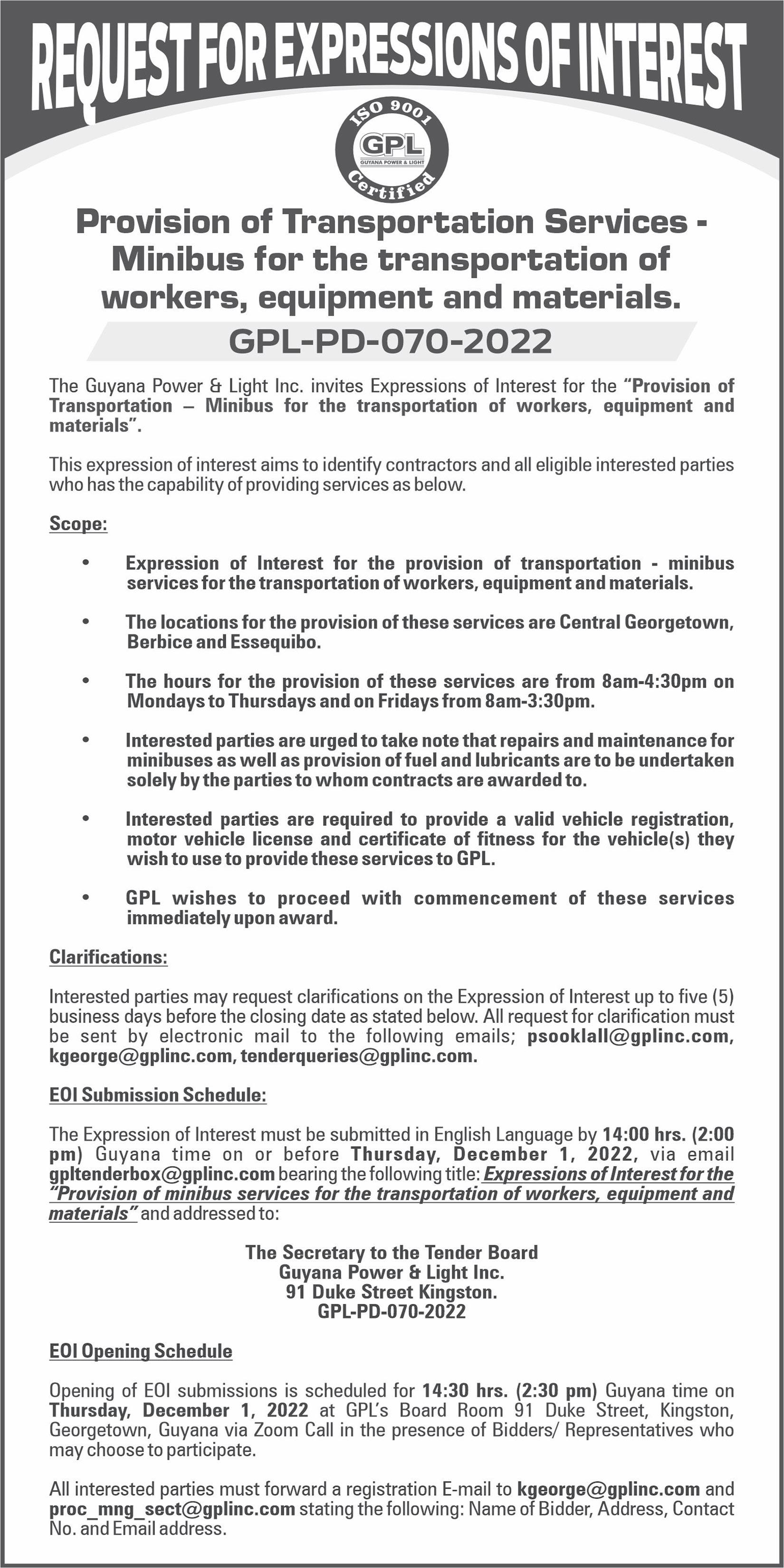 REQUEST FOR EXPRESSIONS OF INTEREST

ISO 9001
GPL
GUYANA POWER & LIGHT
Certified

Provision of Transportation Services - Minibus for the transportation of workers, equipment and materials.

GPL-PD-070-2022

The Guyana Power & Light Inc. invites Expressions of Interest for the "Provision of Transportation – Minibus for the transportation of workers, equipment and materials".

This expression of interest aims to identify contractors and all eligible interested parties who has the capability of providing services as below.

Scope:

• Expression of Interest for the provision of transportation - minibus services for the transportation of workers, equipment and materials.

• The locations for the provision of these services are Central Georgetown, Berbice and Essequibo.

• The hours for the provision of these services are from 8am-4:30pm on Mondays to Thursdays and on Fridays from 8am-3:30pm.

• Interested parties are urged to take note that repairs and maintenance for minibuses as well as provision of fuel and lubricants are to be undertaken solely by the parties to whom contracts are awarded to.

• Interested parties are required to provide a valid vehicle registration, motor vehicle license and certificate of fitness for the vehicle(s) they wish to use to provide these services to GPL.

• GPL wishes to proceed with commencement of these services immediately upon award.

Clarifications:

Interested parties may request clarifications on the Expression of Interest up to five (5) business days before the closing date as stated below. All request for clarification must be sent by electronic mail to the following emails; psooklall@gplinc.com, kgeorge@gplinc.com, tenderqueries@gplinc.com.

EOI Submission Schedule:

The Expression of Interest must be submitted in English Language by 14:00 hrs. (2:00 pm) Guyana time on or before Thursday, December 1, 2022, via email gpltenderbox@gplinc.com bearing the following title: Expressions of Interest for the "Provision of minibus services for the transportation of workers, equipment and materials" and addressed to:

The Secretary to the Tender Board
Guyana Power & Light Inc.
91 Duke Street Kingston.
GPL-PD-070-2022

EOI Opening Schedule

Opening of EOI submissions is scheduled for 14:30 hrs. (2:30 pm) Guyana time on Thursday, December 1, 2022 at GPL's Board Room 91 Duke Street, Kingston, Georgetown, Guyana via Zoom Call in the presence of Bidders/ Representatives who may choose to participate.

All interested parties must forward a registration E-mail to kgeorge@gplinc.com and proc_mng_sect@gplinc.com stating the following: Name of Bidder, Address, Contact No. and Email address.